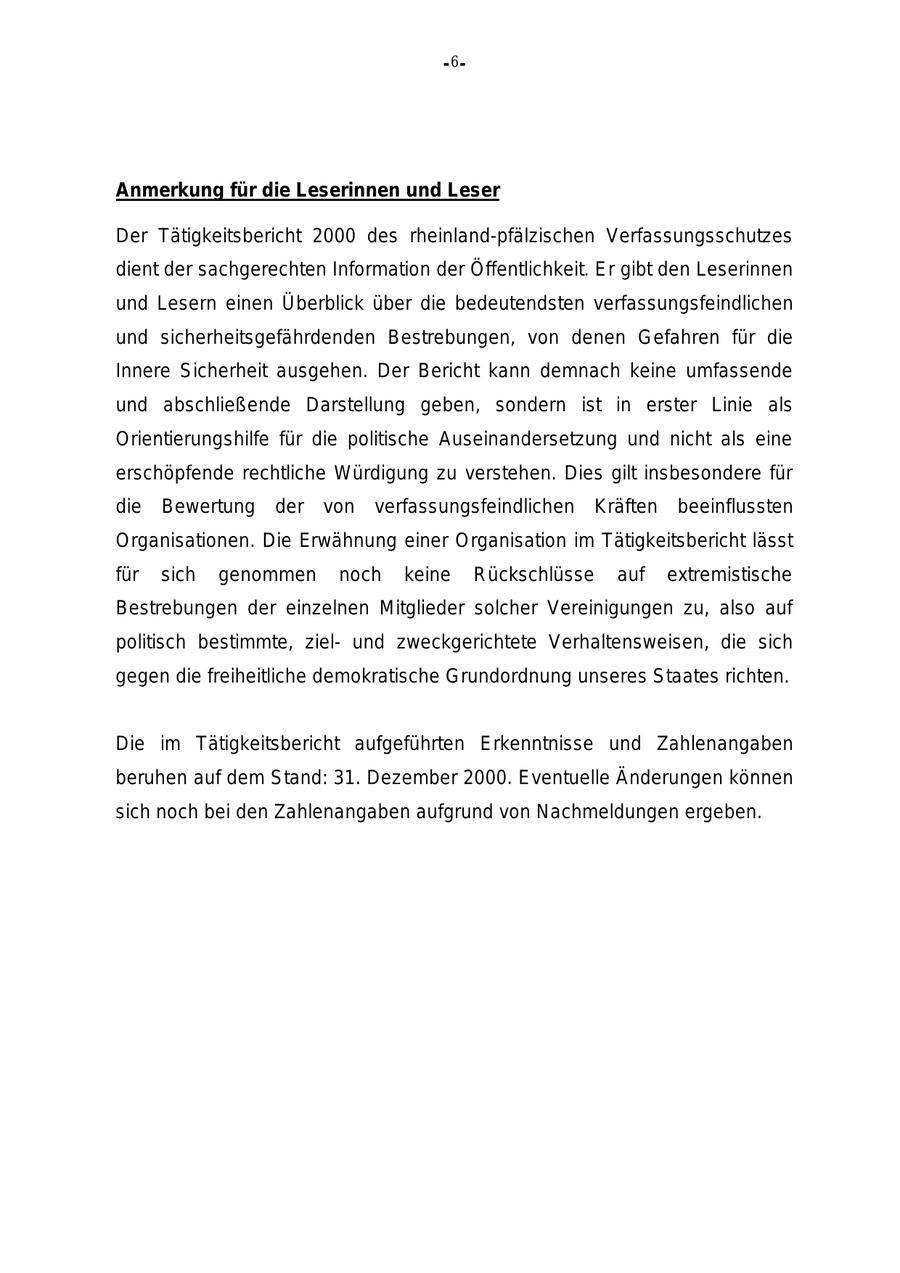 -6-

Anmerkung für die Leserinnen und Leser

Der Tätigkeitsbericht 2000 des rheinland-pfälzischen Verfassungsschutzes dient der sachgerechten Information der Öffentlichkeit. Er gibt den Leserinnen und Lesern einen Überblick über die bedeutendsten verfassungsfeindlichen und sicherheitsgefährdenden Bestrebungen, von denen Gefahren für die Innere Sicherheit ausgehen. Der Bericht kann demnach keine umfassende und abschließende Darstellung geben, sondern ist in erster Linie als Orientierungshilfe für die politische Auseinandersetzung und nicht als eine erschöpfende rechtliche Würdigung zu verstehen. Dies gilt insbesondere für die Bewertung der von verfassungsfeindlichen Kräften beeinflussten Organisationen. Die Erwähnung einer Organisation im Tätigkeitsbericht lässt für sich genommen noch keine Rückschlüsse auf extremistische Bestrebungen der einzelnen Mitglieder solcher Vereinigungen zu, also auf politisch bestimmte, ziel- und zweckgerichtete Verhaltensweisen, die sich gegen die freiheitliche demokratische Grundordnung unseres Staates richten.

Die im Tätigkeitsbericht aufgeführten Erkenntnisse und Zahlenangaben beruhen auf dem Stand: 31. Dezember 2000. Eventuelle Änderungen können sich noch bei den Zahlenangaben aufgrund von Nachmeldungen ergeben.